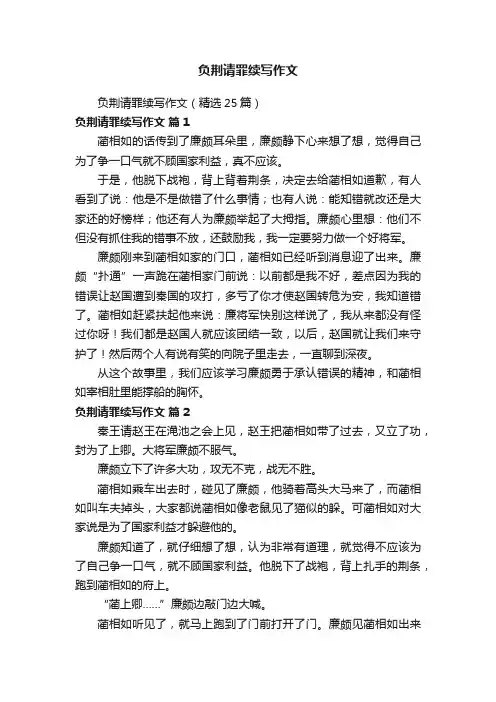 负荆请罪续写作文

负荆请罪续写作文（精选 25 篇）

负荆请罪续写作文 篇 1

蔺相如的话传到了廉颇耳朵里，廉颇静下心来想了想，觉得自己为了争一口气就不顾国家利益，真不应该。

于是，他脱下战袍，背上背着荆条，决定去给蔺相如道歉，有人看到了说：他是不是做错了什么事情；也有人说：能知错就改还是大家还的好榜样；他还有人为廉颇举起了大拇指。廉颇心里想：他们不但没有抓住我的错事不放，还鼓励我，我一定要努力做一个好将军。

廉颇刚来到蔺相如家的门口，蔺相如已经听到消息迎了出来。廉颇“扑通”一声跪在蔺相家门前说：以前都是我不好，差点因为我的错误让赵国遭到秦国的攻打，多亏了你才使赵国转危为安，我知道错了。蔺相如赶紧扶起他来说：廉将军快别这样说了，我从来都没有怪过你呀！我们都是赵国人就应该团结一致，以后，赵国就让我们来守护了！然后两个人有说有笑的向院子里走去，一直聊到深夜。

从这个故事里，我们应该学习廉颇勇于承认错误的精神，和蔺相如宰相肚里能撑船的胸怀。

负荆请罪续写作文 篇 2

秦王请赵王在渑池之会上见，赵王把蔺相如带了过去，又立了功，封为了上卿。大将军廉颇不服气。

廉颇立下了许多大功，攻无不克，战无不胜。

蔺相如乘车出去时，碰见了廉颇，他骑着高头大马来了，而蔺相如叫车夫掉头，大家都说蔺相如像老鼠见了猫似的躲。可蔺相如对大家说是为了国家利益才躲避他的。

廉颇知道了，就仔细想了想，认为非常有道理，就觉得不应该为了自己争一口气，就不顾国家利益。他脱下了战袍，背上扎手的荆条，跑到蔺相如的府上。

“蔺上卿……”廉颇边敲门边大喊。

蔺相如听见了，就马上跑到了门前打开了门。廉颇见蔺相如出来